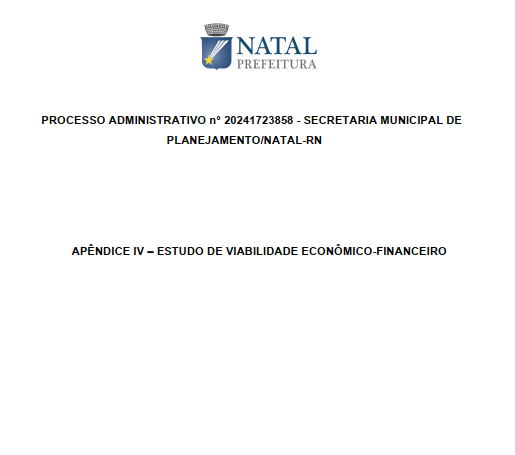 NATAL
PREFEITURA

PROCESSO ADMINISTRATIVO nº 20241723858 - SECRETARIA MUNICIPAL DE PLANEJAMENTO/NATAL-RN

APÊNDICE IV – ESTUDO DE VIABILIDADE ECONÔMICO-FINANCEIRO